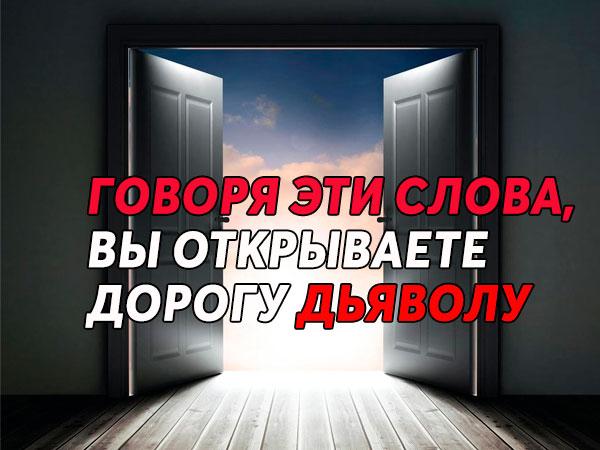 ГОВОРЯ ЭТИ СЛОВА,
ВЫ ОТКРЫВАЕТЕ
ДОРОГУ ДЬЯВОЛУ